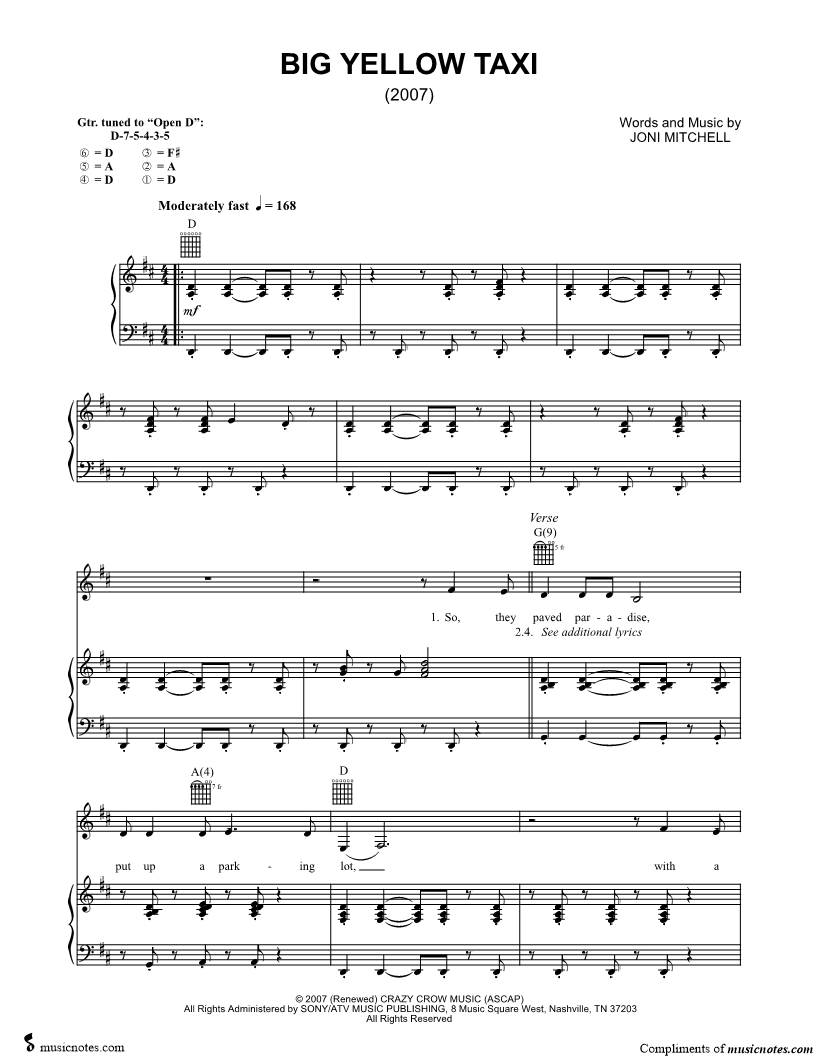 BIG YELLOW TAXI

(2007)

Gtr. tuned to "Open D":
D-7-5-4-3-5

⑥ = D ③ = F♯
⑤ = A ② = A
④ = D ① = D

Words and Music by
JONI MITCHELL

Moderately fast ♩ = 168

D

mf

Verse

G(9)

5 fr

1. So, they paved par - a - dise,
2.4. See additional lyrics

A(4)

7 fr

D

put up a park - ing lot, with a

© 2007 (Renewed) CRAZY CROW MUSIC (ASCAP)
All Rights Administered by SONY/ATV MUSIC PUBLISHING, 8 Music Square West, Nashville, TN 37203
All Rights Reserved

musicnotes.com

Compliments of musicnotes.com